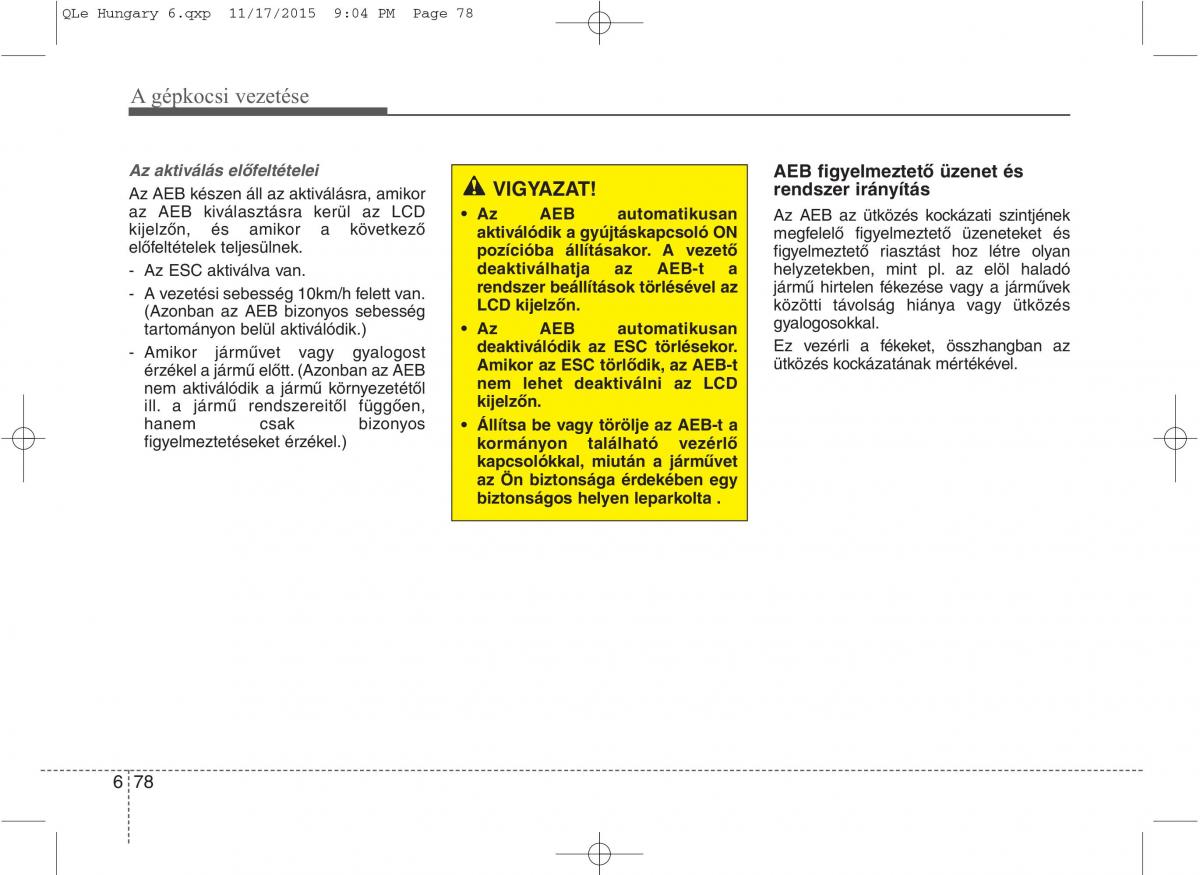 QLe Hungary 6.qxp 11/17/2015 9:04 PM Page 78

A gépkocsi vezetése

Az aktiválás előfeltételei

Az AEB készen áll az aktiválásra, amikor az AEB kiválasztásra kerül az LCD kijelzőn, és amikor a következő előfeltételek teljesülnek.

- Az ESC aktiválva van.
- A vezetési sebesség 10km/h felett van. (Azonban az AEB bizonyos sebesség tartományon belül aktiválódik.)
- Amikor járművet vagy gyalogost érzékel a jármű előtt. (Azonban az AEB nem aktiválódik a jármű környezetétől ill. a jármű rendszereitől függően, hanem csak bizonyos figyelmeztetéseket érzékel.)

VIGYAZAT!

• Az AEB automatikusan aktiválódik a gyújtáskapcsoló ON pozícióba állításakor. A vezető deaktiválhatja az AEB-t a rendszer beállítások törlésével az LCD kijelzőn.
• Az AEB automatikusan deaktiválódik az ESC törlésekor. Amikor az ESC törlődik, az AEB-t nem lehet deaktiválni az LCD kijelzőn.
• Állítsa be vagy törölje az AEB-t a kormányon található vezérlő kapcsolókkal, miután a járművet az Ön biztonsága érdekében egy biztonságos helyen leparkolta .

AEB figyelmeztető üzenet és rendszer irányítás

Az AEB az ütközés kockázati szintjének megfelelő figyelmeztető üzeneteket és figyelmeztető riasztást hoz létre olyan helyzetekben, mint pl. az elöl haladó jármű hirtelen fékezése vagy a járművek közötti távolság hiánya vagy ütközés gyalogosokkal.

Ez vezérli a fékeket, összhangban az ütközés kockázatának mértékével.

6 78